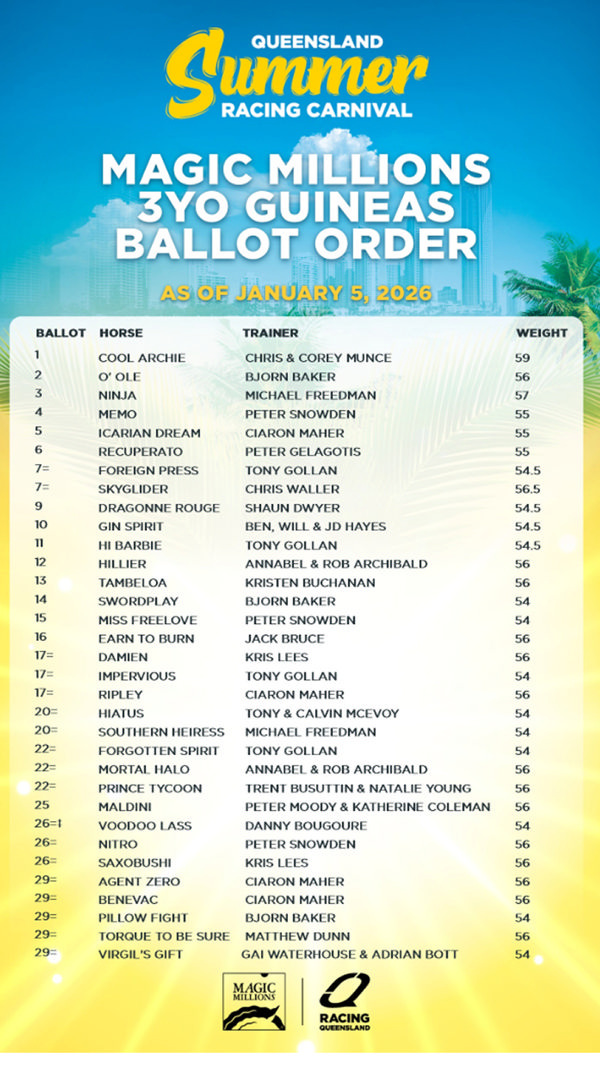 QUEENSLAND
Summer
RACING CARNIVAL

MAGIC MILLIONS 3YO GUINEAS BALLOT ORDER

AS OF JANUARY 5, 2026

| BALLOT | HORSE | TRAINER | WEIGHT |
|---|---|---|---|
| 1 | COOL ARCHIE | CHRIS & COREY MUNCE | 59 |
| 2 | O' OLE | BJORN BAKER | 56 |
| 3 | NINJA | MICHAEL FREEDMAN | 57 |
| 4 | MEMO | PETER SNOWDEN | 55 |
| 5 | ICARIAN DREAM | CIARON MAHER | 55 |
| 6 | RECUPERATO | PETER GELAGOTIS | 55 |
| 7= | FOREIGN PRESS | TONY GOLLAN | 54.5 |
| 7= | SKYGLIDER | CHRIS WALLER | 56.5 |
| 9 | DRAGONNE ROUGE | SHAUN DWYER | 54.5 |
| 10 | GIN SPIRIT | BEN, WILL & JD HAYES | 54.5 |
| 11 | HI BARBIE | TONY GOLLAN | 54.5 |
| 12 | HILLIER | ANNABEL & ROB ARCHIBALD | 56 |
| 13 | TAMBELOA | KRISTEN BUCHANAN | 56 |
| 14 | SWORDPLAY | BJORN BAKER | 54 |
| 15 | MISS FREELOVE | PETER SNOWDEN | 54 |
| 16 | EARN TO BURN | JACK BRUCE | 56 |
| 17= | DAMIEN | KRIS LEES | 56 |
| 17= | IMPERVIOUS | TONY GOLLAN | 54 |
| 17= | RIPLEY | CIARON MAHER | 56 |
| 20= | HIATUS | TONY & CALVIN MCEVOY | 54 |
| 20= | SOUTHERN HEIRESS | MICHAEL FREEDMAN | 54 |
| 22= | FORGOTTEN SPIRIT | TONY GOLLAN | 54 |
| 22= | MORTAL HALO | ANNABEL & ROB ARCHIBALD | 56 |
| 22= | PRINCE TYCOON | TRENT BUSUTTIN & NATALIE YOUNG | 56 |
| 25 | MALDINI | PETER MOODY & KATHERINE COLEMAN | 56 |
| 26=‡ | VOODOO LASS | DANNY BOUGOURE | 54 |
| 26= | NITRO | PETER SNOWDEN | 56 |
| 26= | SAXOBUSHI | KRIS LEES | 56 |
| 29= | AGENT ZERO | CIARON MAHER | 56 |
| 29= | BENEVAC | CIARON MAHER | 56 |
| 29= | PILLOW FIGHT | BJORN BAKER | 54 |
| 29= | TORQUE TO BE SURE | MATTHEW DUNN | 56 |
| 29= | VIRGIL'S GIFT | GAI WATERHOUSE & ADRIAN BOTT | 54 |

MAGIC MILLIONS
RACING QUEENSLAND